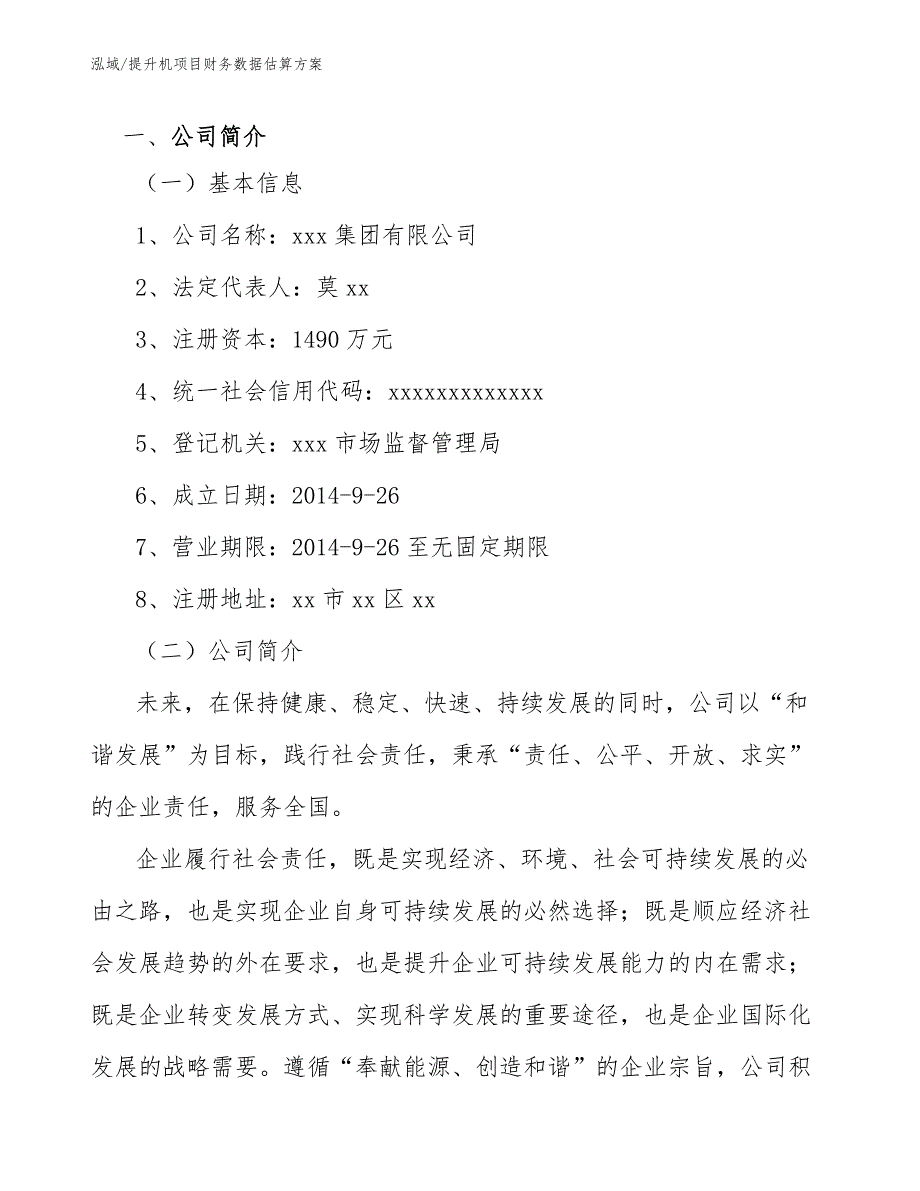 泓域/提升机项目财务数据估算方案

一、公司简介

（一）基本信息

1、公司名称：xxx 集团有限公司

2、法定代表人：莫 xx

3、注册资本：1490 万元

4、统一社会信用代码：xxxxxxxxxxxxx

5、登记机关：xxx 市场监督管理局

6、成立日期：2014-9-26

7、营业期限：2014-9-26 至无固定期限

8、注册地址：xx 市 xx 区 xx

（二）公司简介

未来，在保持健康、稳定、快速、持续发展的同时，公司以“和谐发展”为目标，践行社会责任，秉承“责任、公平、开放、求实”的企业责任，服务全国。

企业履行社会责任，既是实现经济、环境、社会可持续发展的必由之路，也是实现企业自身可持续发展的必然选择；既是顺应经济社会发展趋势的外在要求，也是提升企业可持续发展能力的内在需求；既是企业转变发展方式、实现科学发展的重要途径，也是企业国际化发展的战略需要。遵循“奉献能源、创造和谐”的企业宗旨，公司积